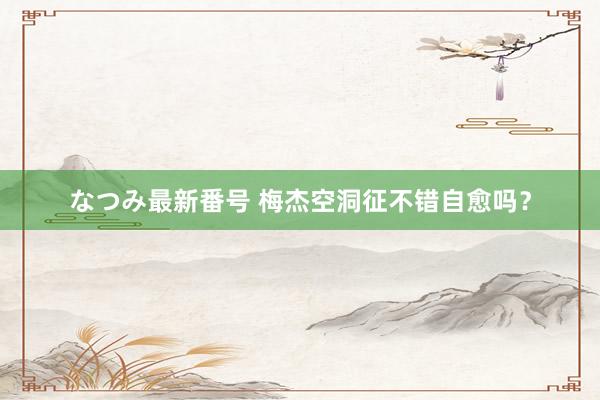 なつみ最新番号 梅杰空洞征不错自愈吗？